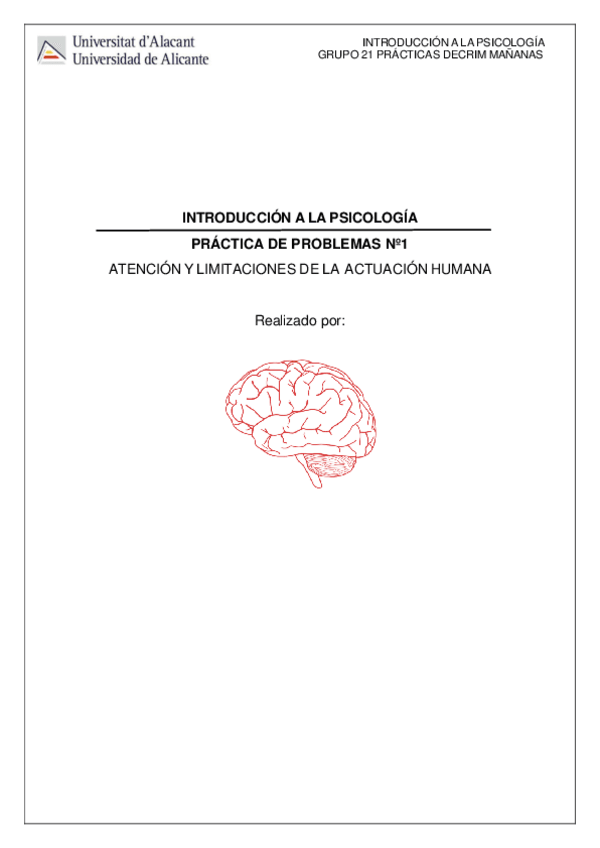 Universitat d'Alacant
Universidad de Alicante

INTRODUCCIÓN A LA PSICOLOGÍA
GRUPO 21 PRÁCTICAS DECRIM MAÑANAS

INTRODUCCIÓN A LA PSICOLOGÍA

PRÁCTICA DE PROBLEMAS Nº1

ATENCIÓN Y LIMITACIONES DE LA ACTUACIÓN HUMANA

Realizado por: